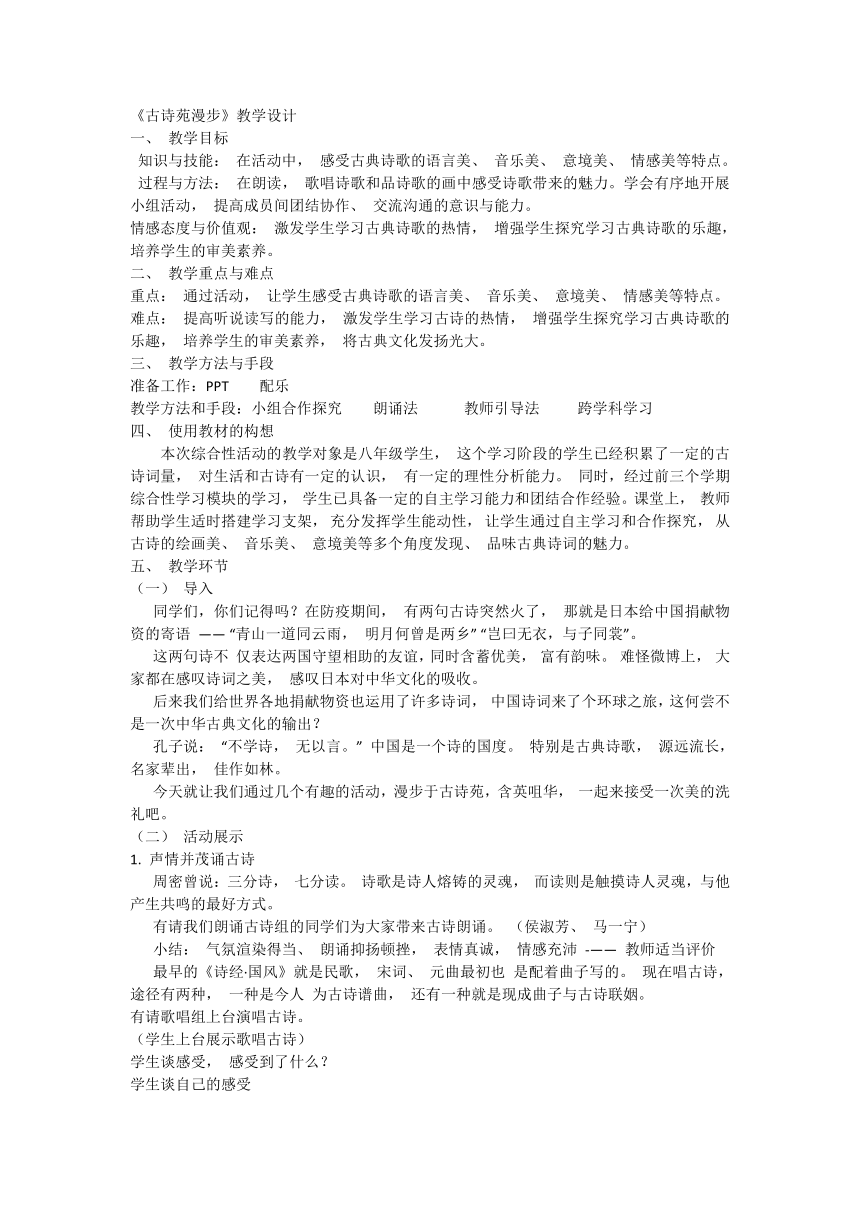 《古诗苑漫步》教学设计

一、 教学目标

知识与技能： 在活动中， 感受古典诗歌的语言美、 音乐美、 意境美、 情感美等特点。

过程与方法： 在朗读， 歌唱诗歌和品诗歌的画中感受诗歌带来的魅力。学会有序地开展小组活动， 提高成员间团结协作、 交流沟通的意识与能力。

情感态度与价值观： 激发学生学习古典诗歌的热情， 增强学生探究学习古典诗歌的乐趣，培养学生的审美素养。

二、 教学重点与难点

重点： 通过活动， 让学生感受古典诗歌的语言美、 音乐美、 意境美、 情感美等特点。

难点： 提高听说读写的能力， 激发学生学习古诗的热情， 增强学生探究学习古典诗歌的乐趣， 培养学生的审美素养， 将古典文化发扬光大。

三、 教学方法与手段

准备工作：PPT 配乐

教学方法和手段：小组合作探究 朗诵法 教师引导法 跨学科学习

四、 使用教材的构想

本次综合性活动的教学对象是八年级学生， 这个学习阶段的学生已经积累了一定的古诗词量， 对生活和古诗有一定的认识， 有一定的理性分析能力。 同时，经过前三个学期综合性学习模块的学习， 学生已具备一定的自主学习能力和团结合作经验。课堂上， 教师帮助学生适时搭建学习支架， 充分发挥学生能动性， 让学生通过自主学习和合作探究， 从古诗的绘画美、 音乐美、 意境美等多个角度发现、 品味古典诗词的魅力。

五、 教学环节

（一） 导入

同学们，你们记得吗？在防疫期间， 有两句古诗突然火了， 那就是日本给中国捐献物资的寄语 ——“青山一道同云雨， 明月何曾是两乡”“岂曰无衣，与子同裳”。

这两句诗不 仅表达两国守望相助的友谊，同时含蓄优美， 富有韵味。 难怪微博上， 大家都在感叹诗词之美， 感叹日本对中华文化的吸收。

后来我们给世界各地捐献物资也运用了许多诗词， 中国诗词来了个环球之旅，这何尝不是一次中华古典文化的输出？

孔子说： “不学诗， 无以言。” 中国是一个诗的国度。 特别是古典诗歌， 源远流长，名家辈出， 佳作如林。

今天就让我们通过几个有趣的活动，漫步于古诗苑，含英咀华， 一起来接受一次美的洗礼吧。

（二） 活动展示

1. 声情并茂诵古诗

周密曾说：三分诗， 七分读。 诗歌是诗人熔铸的灵魂， 而读则是触摸诗人灵魂，与他产生共鸣的最好方式。

有请我们朗诵古诗组的同学们为大家带来古诗朗诵。 （侯淑芳、 马一宁）

小结： 气氛渲染得当、 朗诵抑扬顿挫， 表情真诚， 情感充沛 -—— 教师适当评价

最早的《诗经·国风》就是民歌， 宋词、 元曲最初也 是配着曲子写的。 现在唱古诗，途径有两种， 一种是今人 为古诗谱曲， 还有一种就是现成曲子与古诗联姻。

有请歌唱组上台演唱古诗。

（学生上台展示歌唱古诗）

学生谈感受， 感受到了什么？

学生谈自己的感受